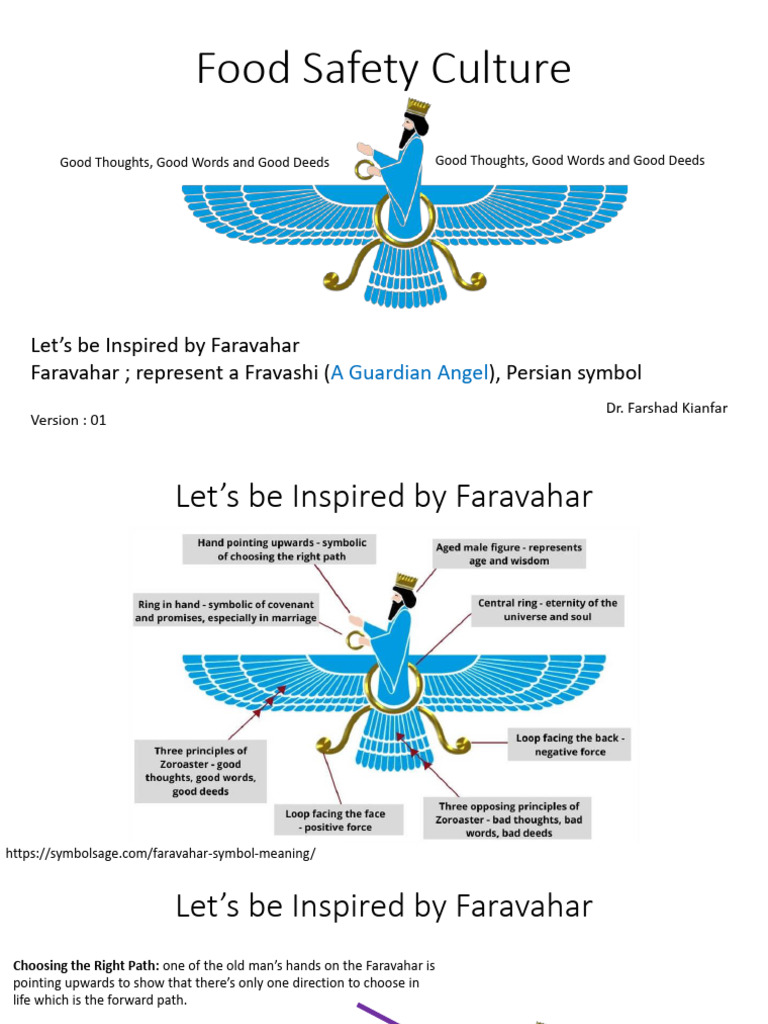 Food Safety Culture

Good Thoughts, Good Words and Good Deeds

Good Thoughts, Good Words and Good Deeds

Let's be Inspired by Faravahar
Faravahar ; represent a Fravashi (A Guardian Angel), Persian symbol

Dr. Farshad Kianfar

Version : 01

Let's be Inspired by Faravahar

Hand pointing upwards - symbolic of choosing the right path

Aged male figure - represents age and wisdom

Ring in hand - symbolic of covenant and promises, especially in marriage

Central ring - eternity of the universe and soul

Three principles of Zoroaster - good thoughts, good words, good deeds

Loop facing the back - negative force

Loop facing the face - positive force

Three opposing principles of Zoroaster - bad thoughts, bad words, bad deeds

https://symbolsage.com/faravahar-symbol-meaning/

Let's be Inspired by Faravahar

Choosing the Right Path: one of the old man's hands on the Faravahar is pointing upwards to show that there's only one direction to choose in life which is the forward path.